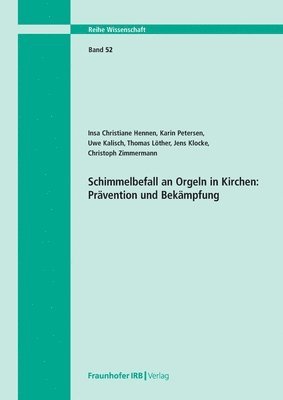 Reihe Wissenschaft

Band 52

Insa Christiane Hennen, Karin Petersen, Uwe Kalisch, Thomas Löther, Jens Klocke, Christoph Zimmermann

Schimmelbefall an Orgeln in Kirchen: Prävention und Bekämpfung

Fraunhofer IRB | Verlag